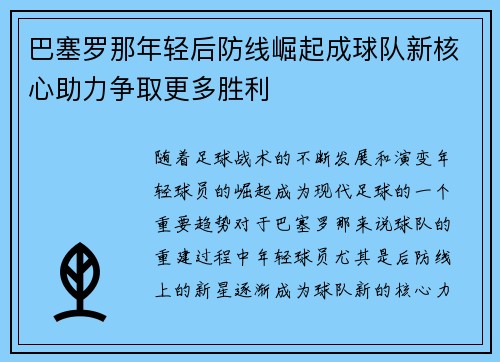 巴塞罗那年轻后防线崛起成球队新核心助力争取更多胜利

随着足球战术的不断发展和演变年轻球员的崛起成为现代足球的一个重要趋势对于巴塞罗那来说球队的重建过程中年轻球员尤其是后防线上的新星逐渐成为球队新的核心力